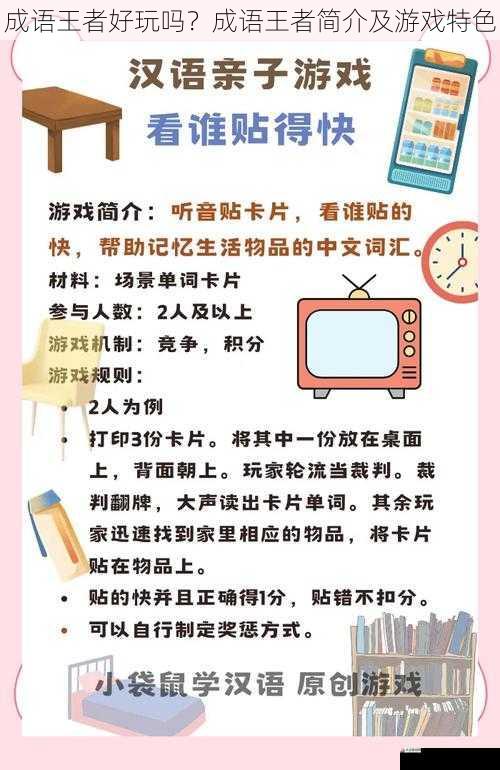 成语王者好玩吗？成语王者简介及游戏特色

汉语亲子游戏
看谁贴得快

游戏简介：听音贴卡片，看谁贴的快，帮助记忆生活物品的中文词汇。
材料：场景单词卡片
参与人数：2人及以上
游戏机制：竞争，积分
游戏规则：
• 2人为例
• 打印3份卡片。将其中一份放在桌面上，背面朝上。玩家轮流当裁判。裁判翻牌，大声读出卡片单词。其余玩家迅速找到家里相应的物品，将卡片贴在物品上。
• 贴的快并且正确得1分，贴错不扣分。
• 可以自行制定奖惩方式。

小袋鼠学汉语 原创游戏